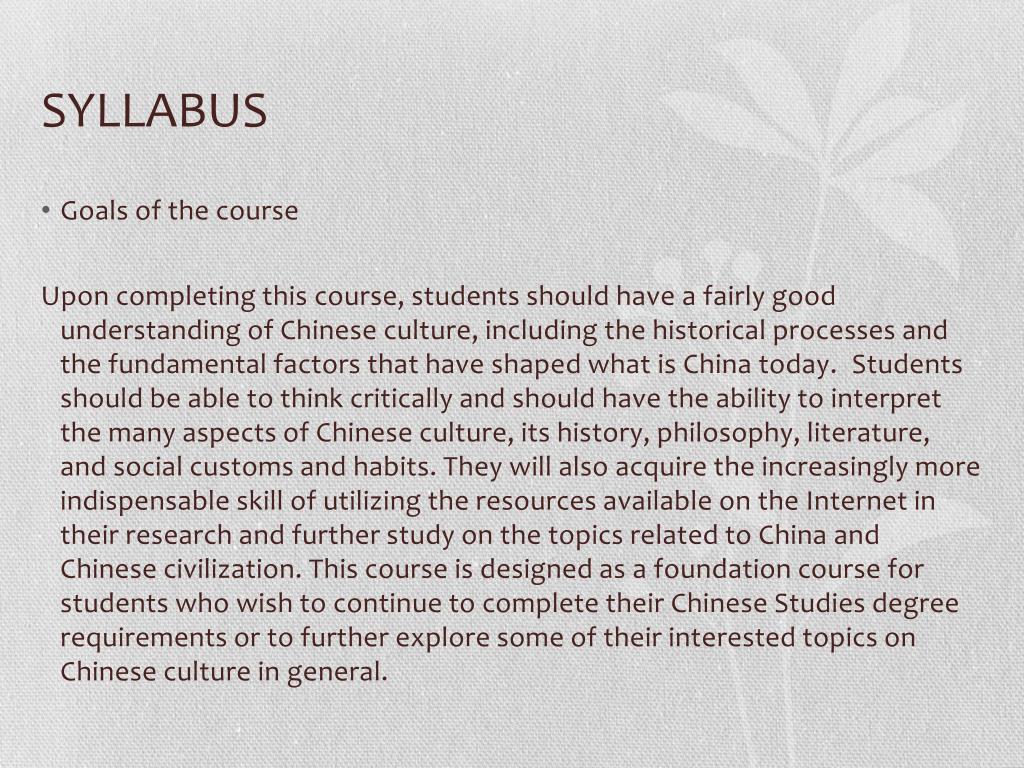 SYLLABUS

• Goals of the course

Upon completing this course, students should have a fairly good understanding of Chinese culture, including the historical processes and the fundamental factors that have shaped what is China today. Students should be able to think critically and should have the ability to interpret the many aspects of Chinese culture, its history, philosophy, literature, and social customs and habits. They will also acquire the increasingly more indispensable skill of utilizing the resources available on the Internet in their research and further study on the topics related to China and Chinese civilization. This course is designed as a foundation course for students who wish to continue to complete their Chinese Studies degree requirements or to further explore some of their interested topics on Chinese culture in general.